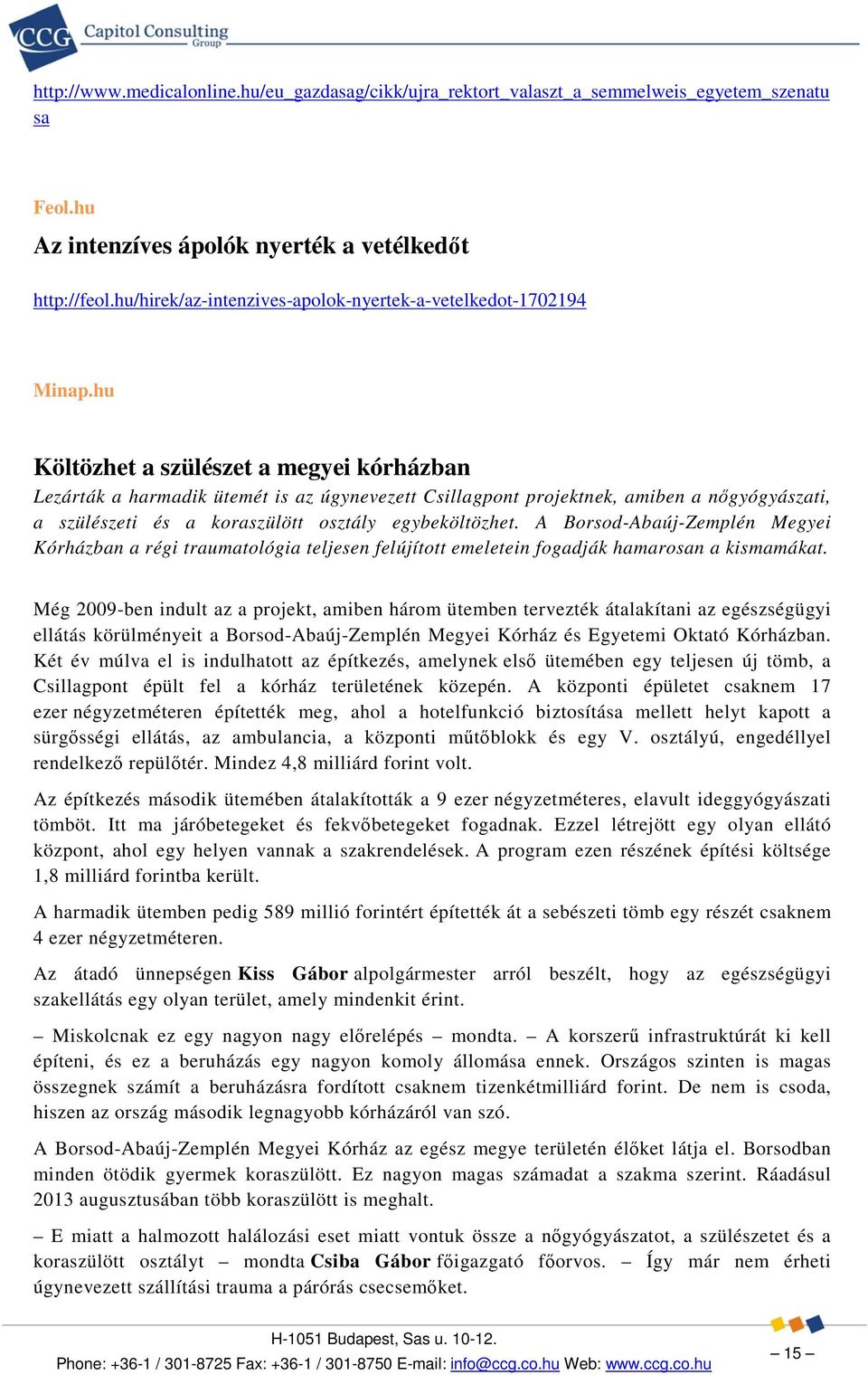 CCG Capitol Consulting Group

http://www.medicalonline.hu/eu_gazdasag/cikk/ujra_rektort_valaszt_a_semmelweis_egyetem_szenatusa

Feol.hu

Az intenzíves ápolók nyerték a vetélkedőt

http://feol.hu/hirek/az-intenzives-apolok-nyertek-a-vetelkedot-1702194

Minap.hu

Költözhet a szülészet a megyei kórházban

Lezárták a harmadik ütemét is az úgynevezett Csillagpont projektnek, amiben a nőgyógyászati, a szülészeti és a koraszülött osztály egybeköltözhet. A Borsod-Abaúj-Zemplén Megyei Kórházban a régi traumatológia teljesen felújított emeletein fogadják hamarosan a kismamákat.

Még 2009-ben indult az a projekt, amiben három ütemben tervezték átalakítani az egészségügyi ellátás körülményeit a Borsod-Abaúj-Zemplén Megyei Kórház és Egyetemi Oktató Kórházban. Két év múlva el is indulhatott az építkezés, amelynek első ütemében egy teljesen új tömb, a Csillagpont épült fel a kórház területének közepén. A központi épületet csaknem 17 ezer négyzetméteren építették meg, ahol a hotelfunkció biztosítása mellett helyt kapott a sürgősségi ellátás, az ambulancia, a központi műtőblokk és egy V. osztályú, engedéllyel rendelkező repülőtér. Mindez 4,8 milliárd forint volt.

Az építkezés második ütemében átalakították a 9 ezer négyzetméteres, elavult ideggyógyászati tömböt. Itt ma járóbetegeket és fekvőbetegeket fogadnak. Ezzel létrejött egy olyan ellátó központ, ahol egy helyen vannak a szakrendelések. A program ezen részének építési költsége 1,8 milliárd forintba került.

A harmadik ütemben pedig 589 millió forintért építették át a sebészeti tömb egy részét csaknem 4 ezer négyzetméteren.

Az átadó ünnepségen Kiss Gábor alpolgármester arról beszélt, hogy az egészségügyi szakellátás egy olyan terület, amely mindenkit érint.

– Miskolcnak ez egy nagyon nagy előrelépés – mondta. – A korszerű infrastruktúrát ki kell építeni, és ez a beruházás egy nagyon komoly állomása ennek. Országos szinten is magas összegnek számít a beruházásra fordított csaknem tizenkétmilliárd forint. De nem is csoda, hiszen az ország második legnagyobb kórházáról van szó.

A Borsod-Abaúj-Zemplén Megyei Kórház az egész megye területén élőket látja el. Borsodban minden ötödik gyermek koraszülött. Ez nagyon magas számadat a szakma szerint. Ráadásul 2013 augusztusában több koraszülött is meghalt.

– E miatt a halmozott halálozási eset miatt vontuk össze a nőgyógyászatot, a szülészetet és a koraszülött osztályt – mondta Csiba Gábor főigazgató főorvos. – Így már nem érheti úgynevezett szállítási trauma a párórás csecsemőket.

H-1051 Budapest, Sas u. 10-12.
Phone: +36-1 / 301-8725 Fax: +36-1 / 301-8750 E-mail: info@ccg.co.hu Web: www.ccg.co.hu

– 15 –